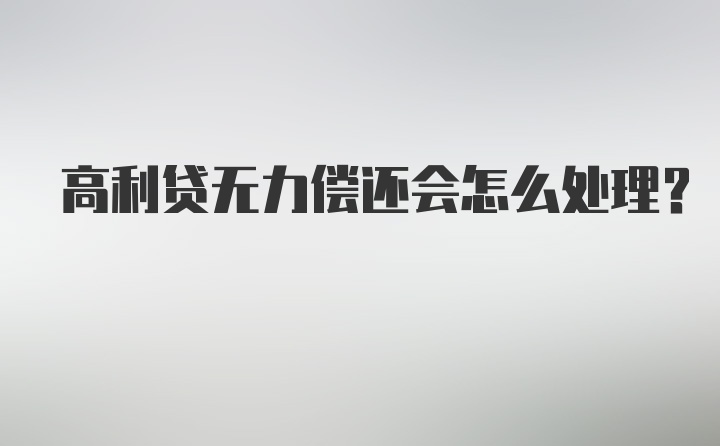 高利贷无力偿还会怎么处理?